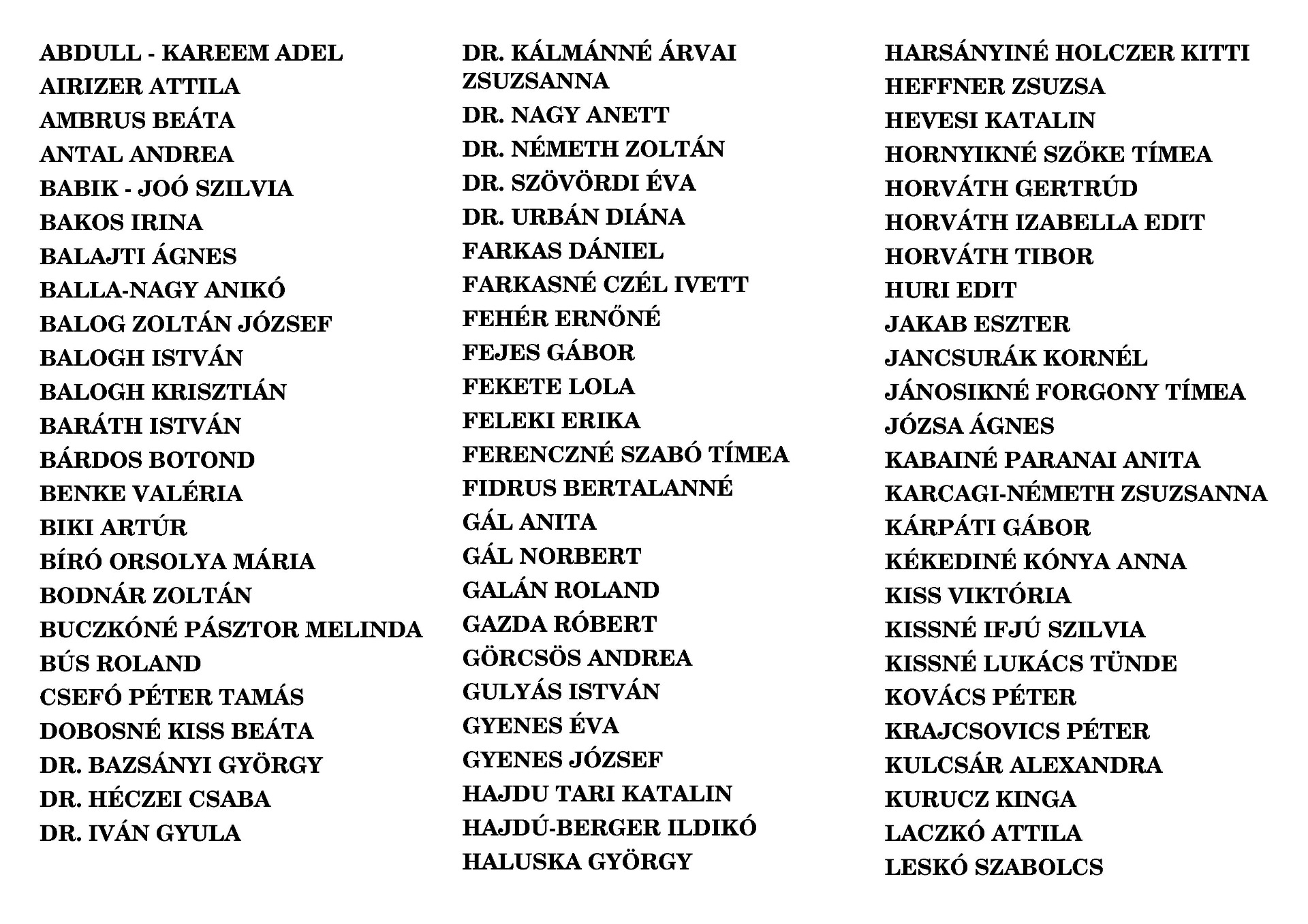 ABDULL - KAREEM ADEL
AIRIZER ATTILA
AMBRUS BEÁTA
ANTAL ANDREA
BABIK - JOÓ SZILVIA
BAKOS IRINA
BALAJTI ÁGNES
BALLA-NAGY ANIKÓ
BALOG ZOLTÁN JÓZSEF
BALOGH ISTVÁN
BALOGH KRISZTIÁN
BARÁTH ISTVÁN
BÁRDOS BOTOND
BENKE VALÉRIA
BIKI ARTÚR
BÍRÓ ORSOLYA MÁRIA
BODNÁR ZOLTÁN
BUCZKÓNÉ PÁSZTOR MELINDA
BÚS ROLAND
CSEFÓ PÉTER TAMÁS
DOBOSNÉ KISS BEÁTA
DR. BAZSÁNYI GYÖRGY
DR. HÉCZEI CSABA
DR. IVÁN GYULA

DR. KÁLMÁNNÉ ÁRVAI ZSUZSANNA
DR. NAGY ANETT
DR. NÉMETH ZOLTÁN
DR. SZÖVÖRDI ÉVA
DR. URBÁN DIÁNA
FARKAS DÁNIEL
FARKASNÉ CZÉL IVETT
FEHÉR ERNŐNÉ
FEJES GÁBOR
FEKETE LOLA
FELEKI ERIKA
FERENCZNÉ SZABÓ TÍMEA
FIDRUS BERTALANNÉ
GÁL ANITA
GÁL NORBERT
GALÁN ROLAND
GAZDA RÓBERT
GÖRCSÖS ANDREA
GULYÁS ISTVÁN
GYENES ÉVA
GYENES JÓZSEF
HAJDU TARI KATALIN
HAJDÚ-BERGER ILDIKÓ
HALUSKA GYÖRGY

HARSÁNYINÉ HOLCZER KITTI
HEFFNER ZSUZSA
HEVESI KATALIN
HORNYIKNÉ SZŐKE TÍMEA
HORVÁTH GERTRÚD
HORVÁTH IZABELLA EDIT
HORVÁTH TIBOR
HURI EDIT
JAKAB ESZTER
JANCSURÁK KORNÉL
JÁNOSIKNÉ FORGONY TÍMEA
JÓZSA ÁGNES
KABAINÉ PARANAI ANITA
KARCAGI-NÉMETH ZSUZSANNA
KÁRPÁTI GÁBOR
KÉKEDINÉ KÓNYA ANNA
KISS VIKTÓRIA
KISSNÉ IFJÚ SZILVIA
KISSNÉ LUKÁCS TÜNDE
KOVÁCS PÉTER
KRAJCSOVICS PÉTER
KULCSÁR ALEXANDRA
KURUCZ KINGA
LACZKÓ ATTILA
LESKÓ SZABOLCS